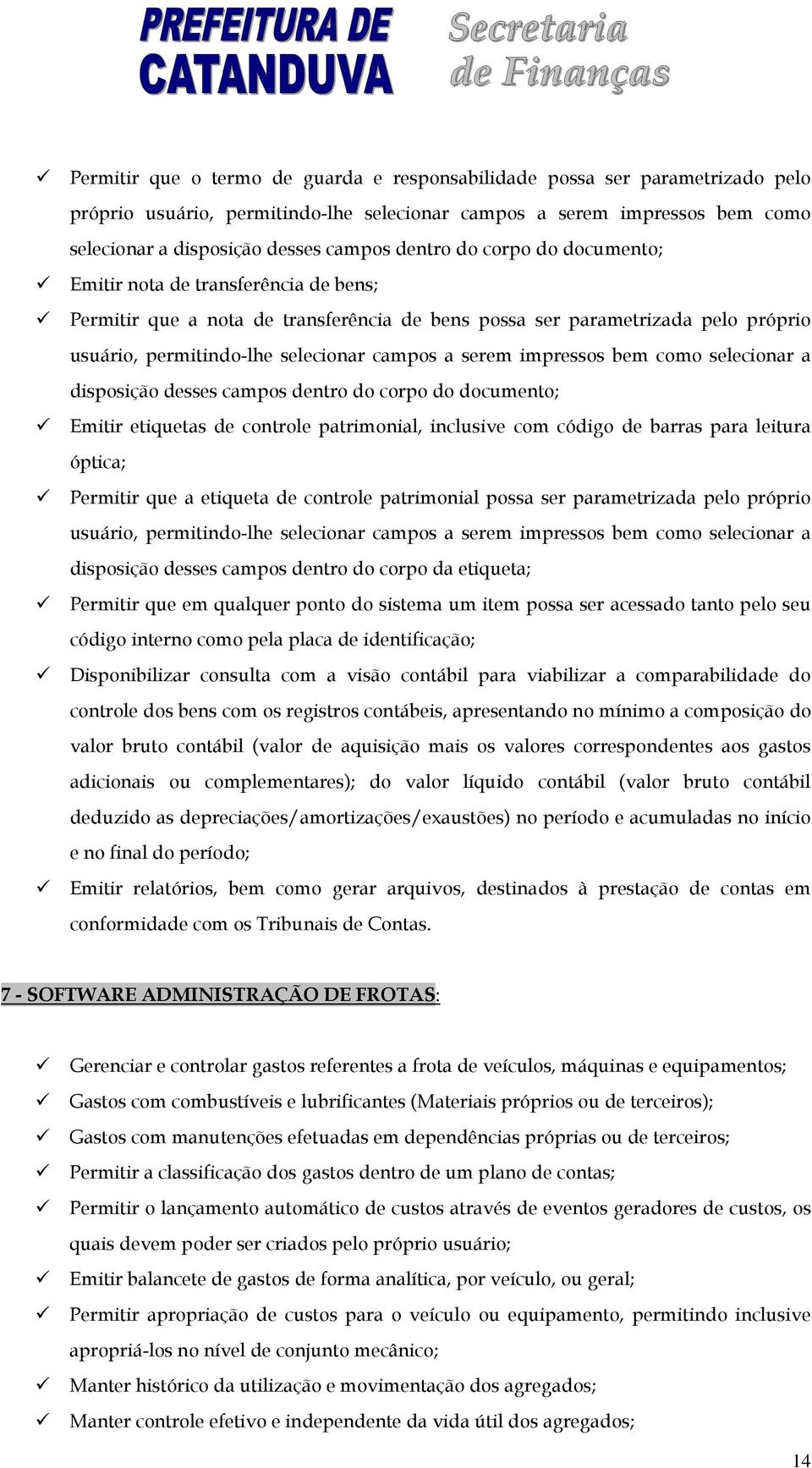 PREFEITURA DE CATANDUVA

Secretaria de Finanças

✓ Permitir que o termo de guarda e responsabilidade possa ser parametrizado pelo próprio usuário, permitindo-lhe selecionar campos a serem impressos bem como selecionar a disposição desses campos dentro do corpo do documento;

✓ Emitir nota de transferência de bens;

✓ Permitir que a nota de transferência de bens possa ser parametrizada pelo próprio usuário, permitindo-lhe selecionar campos a serem impressos bem como selecionar a disposição desses campos dentro do corpo do documento;

✓ Emitir etiquetas de controle patrimonial, inclusive com código de barras para leitura óptica;

✓ Permitir que a etiqueta de controle patrimonial possa ser parametrizada pelo próprio usuário, permitindo-lhe selecionar campos a serem impressos bem como selecionar a disposição desses campos dentro do corpo da etiqueta;

✓ Permitir que em qualquer ponto do sistema um item possa ser acessado tanto pelo seu código interno como pela placa de identificação;

✓ Disponibilizar consulta com a visão contábil para viabilizar a comparabilidade do controle dos bens com os registros contábeis, apresentando no mínimo a composição do valor bruto contábil (valor de aquisição mais os valores correspondentes aos gastos adicionais ou complementares); do valor líquido contábil (valor bruto contábil deduzido as depreciações/amortizações/exaustões) no período e acumuladas no início e no final do período;

✓ Emitir relatórios, bem como gerar arquivos, destinados à prestação de contas em conformidade com os Tribunais de Contas.

7 - SOFTWARE ADMINISTRAÇÃO DE FROTAS:

✓ Gerenciar e controlar gastos referentes a frota de veículos, máquinas e equipamentos;

✓ Gastos com combustíveis e lubrificantes (Materiais próprios ou de terceiros);

✓ Gastos com manutenções efetuadas em dependências próprias ou de terceiros;

✓ Permitir a classificação dos gastos dentro de um plano de contas;

✓ Permitir o lançamento automático de custos através de eventos geradores de custos, os quais devem poder ser criados pelo próprio usuário;

✓ Emitir balancete de gastos de forma analítica, por veículo, ou geral;

✓ Permitir apropriação de custos para o veículo ou equipamento, permitindo inclusive apropriá-los no nível de conjunto mecânico;

✓ Manter histórico da utilização e movimentação dos agregados;

✓ Manter controle efetivo e independente da vida útil dos agregados;

14